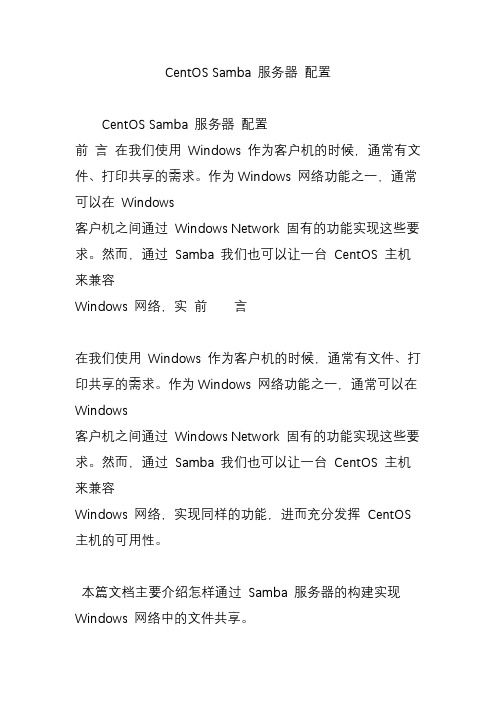 CentOS Samba 服务器 配置

CentOS Samba 服务器 配置

前 言 在我们使用 Windows 作为客户机的时候，通常有文件、打印共享的需求。作为 Windows 网络功能之一，通常可以在 Windows
客户机之间通过 Windows Network 固有的功能实现这些要求。然而，通过 Samba 我们也可以让一台 CentOS 主机来兼容
Windows 网络，实 前　言

在我们使用 Windows 作为客户机的时候，通常有文件、打印共享的需求。作为 Windows 网络功能之一，通常可以在 Windows
客户机之间通过 Windows Network 固有的功能实现这些要求。然而，通过 Samba 我们也可以让一台 CentOS 主机来兼容
Windows 网络，实现同样的功能，进而充分发挥 CentOS 主机的可用性。

本篇文档主要介绍怎样通过 Samba 服务器的构建实现 Windows 网络中的文件共享。